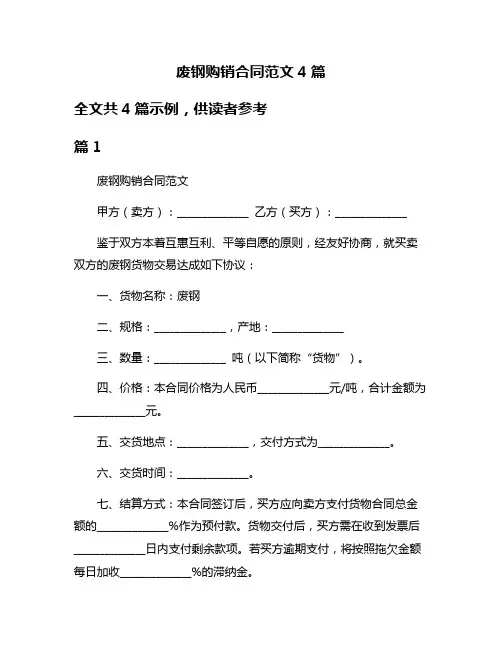 废钢购销合同范文 4 篇

全文共 4 篇示例，供读者参考

篇 1

废钢购销合同范文

甲方（卖方）：____________ 乙方（买方）：____________

鉴于双方本着互惠互利、平等自愿的原则，经友好协商，就买卖双方的废钢货物交易达成如下协议：

一、货物名称：废钢

二、规格：____________，产地：____________

三、数量：____________ 吨（以下简称“货物”）。

四、价格：本合同价格为人民币____________元/吨，合计金额为____________元。

五、交货地点：____________，交付方式为____________。

六、交货时间：____________。

七、结算方式：本合同签订后，买方应向卖方支付货物合同总金额的____________%作为预付款。货物交付后，买方需在收到发票后____________日内支付剩余款项。若买方逾期支付，将按照拖欠金额每日加收____________%的滞纳金。